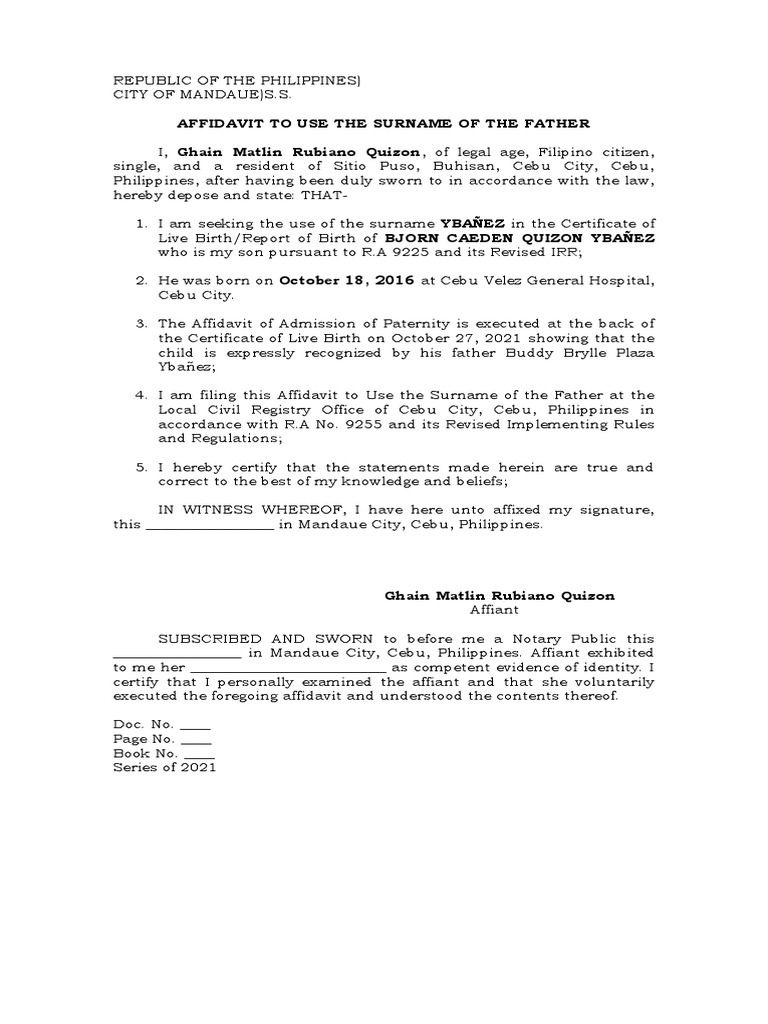 REPUBLIC OF THE PHILIPPINES)
CITY OF MANDAUE)S.S.

AFFIDAVIT TO USE THE SURNAME OF THE FATHER

I, Ghain Matlin Rubiano Quizon, of legal age, Filipino citizen, single, and a resident of Sitio Puso, Buhisan, Cebu City, Cebu, Philippines, after having been duly sworn to in accordance with the law, hereby depose and state: THAT-

1. I am seeking the use of the surname YBAÑEZ in the Certificate of Live Birth/Report of Birth of BJORN CAEDEN QUIZON YBAÑEZ who is my son pursuant to R.A 9225 and its Revised IRR;

2. He was born on October 18, 2016 at Cebu Velez General Hospital, Cebu City.

3. The Affidavit of Admission of Paternity is executed at the back of the Certificate of Live Birth on October 27, 2021 showing that the child is expressly recognized by his father Buddy Brylle Plaza Ybañez;

4. I am filing this Affidavit to Use the Surname of the Father at the Local Civil Registry Office of Cebu City, Cebu, Philippines in accordance with R.A No. 9255 and its Revised Implementing Rules and Regulations;

5. I hereby certify that the statements made herein are true and correct to the best of my knowledge and beliefs;

IN WITNESS WHEREOF, I have here unto affixed my signature, this ____ in Mandaue City, Cebu, Philippines.

Ghain Matlin Rubiano Quizon
Affiant

SUBSCRIBED AND SWORN to before me a Notary Public this ____ in Mandaue City, Cebu, Philippines. Affiant exhibited to me her ____ as competent evidence of identity. I certify that I personally examined the affiant and that she voluntarily executed the foregoing affidavit and understood the contents thereof.

Doc. No. ____
Page No. ____
Book No. ____
Series of 2021